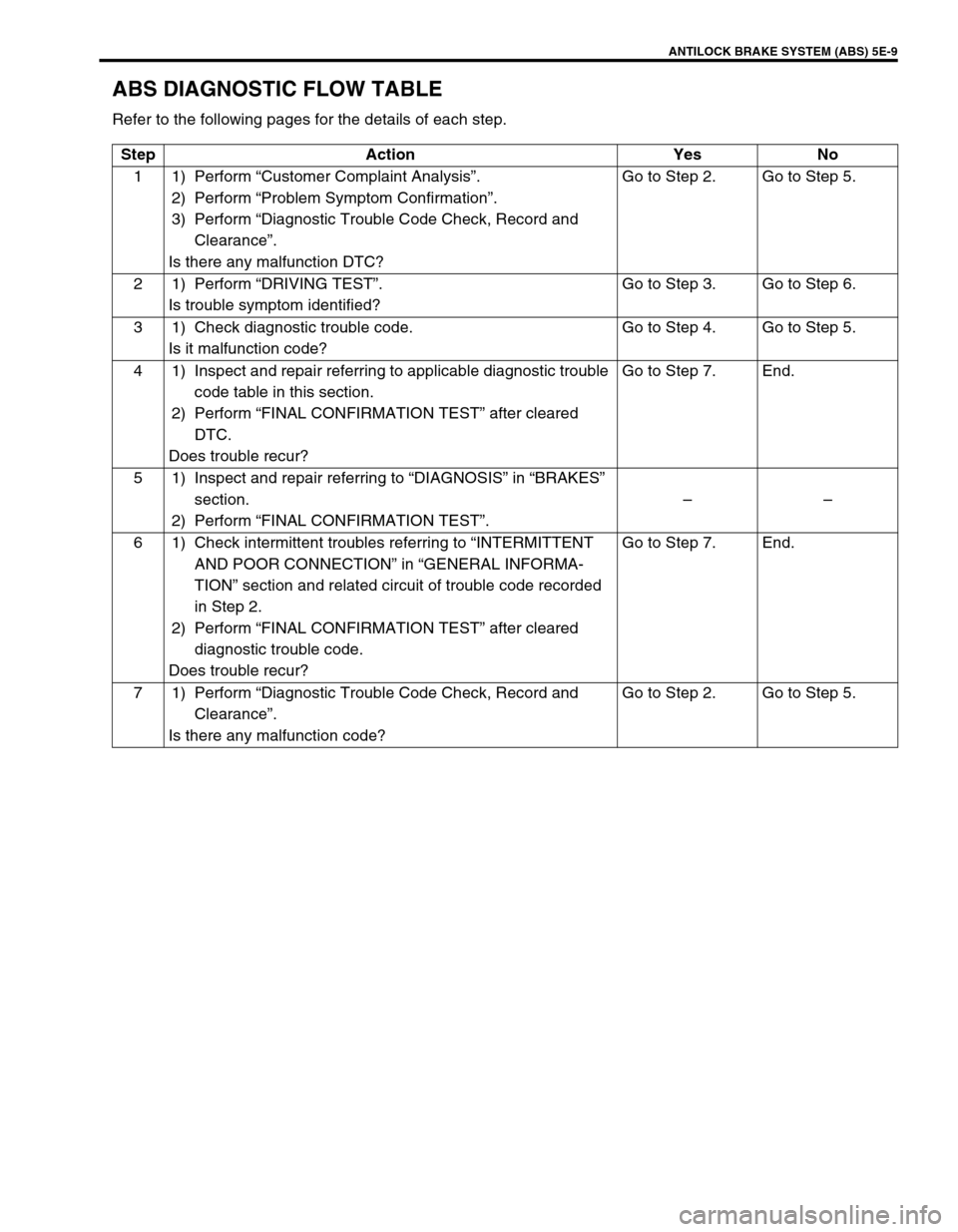 ANTILOCK BRAKE SYSTEM (ABS) 5E-9

ABS DIAGNOSTIC FLOW TABLE

Refer to the following pages for the details of each step.

| Step | Action | Yes | No |
|---|---|---|---|
| 1 | 1) Perform “Customer Complaint Analysis”. 2) Perform “Problem Symptom Confirmation”. 3) Perform “Diagnostic Trouble Code Check, Record and Clearance”. Is there any malfunction DTC? | Go to Step 2. | Go to Step 5. |
| 2 | 1) Perform “DRIVING TEST”. Is trouble symptom identified? | Go to Step 3. | Go to Step 6. |
| 3 | 1) Check diagnostic trouble code. Is it malfunction code? | Go to Step 4. | Go to Step 5. |
| 4 | 1) Inspect and repair referring to applicable diagnostic trouble code table in this section. 2) Perform “FINAL CONFIRMATION TEST” after cleared DTC. Does trouble recur? | Go to Step 7. | End. |
| 5 | 1) Inspect and repair referring to “DIAGNOSIS” in “BRAKES” section. 2) Perform “FINAL CONFIRMATION TEST”. | – | – |
| 6 | 1) Check intermittent troubles referring to “INTERMITTENT AND POOR CONNECTION” in “GENERAL INFORMATION” section and related circuit of trouble code recorded in Step 2. 2) Perform “FINAL CONFIRMATION TEST” after cleared diagnostic trouble code. Does trouble recur? | Go to Step 7. | End. |
| 7 | 1) Perform “Diagnostic Trouble Code Check, Record and Clearance”. Is there any malfunction code? | Go to Step 2. | Go to Step 5. |

carmanualsonline.info